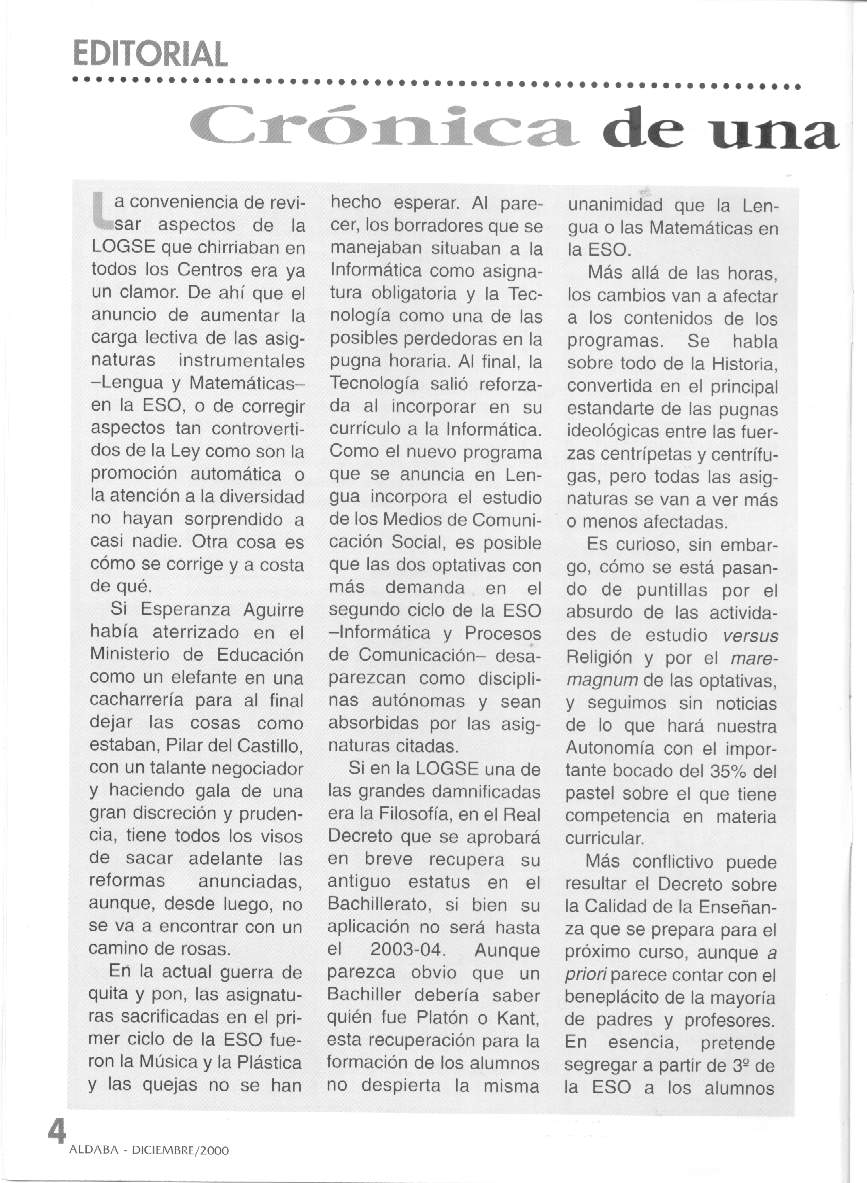 EDITORIAL

Crónica de una

La conveniencia de revisar aspectos de la LOGSE que chirriaban en todos los Centros era ya un clamor. De ahí que el anuncio de aumentar la carga lectiva de las asignaturas instrumentales –Lengua y Matemáticas– en la ESO, o de corregir aspectos tan controvertidos de la Ley como son la promoción automática o la atención a la diversidad no hayan sorprendido a casi nadie. Otra cosa es cómo se corrige y a costa de qué.

Si Esperanza Aguirre había aterrizado en el Ministerio de Educación como un elefante en una cacharrería para al final dejar las cosas como estaban, Pilar del Castillo, con un talante negociador y haciendo gala de una gran discreción y prudencia, tiene todos los visos de sacar adelante las reformas anunciadas, aunque, desde luego, no se va a encontrar con un camino de rosas.

En la actual guerra de quita y pon, las asignaturas sacrificadas en el primer ciclo de la ESO fueron la Música y la Plástica y las quejas no se han hecho esperar. Al parecer, los borradores que se manejaban situaban a la Informática como asignatura obligatoria y la Tecnología como una de las posibles perdedoras en la pugna horaria. Al final, la Tecnología salió reforzada al incorporar en su currículo a la Informática. Como el nuevo programa que se anuncia en Lengua incorpora el estudio de los Medios de Comunicación Social, es posible que las dos optativas con más demanda en el segundo ciclo de la ESO –Informática y Procesos de Comunicación– desaparezcan como disciplinas autónomas y sean absorbidas por las asignaturas citadas.

Si en la LOGSE una de las grandes damnificadas era la Filosofía, en el Real Decreto que se aprobará en breve recupera su antiguo estatus en el Bachillerato, si bien su aplicación no será hasta el 2003-04. Aunque parezca obvio que un Bachiller debería saber quién fue Platón o Kant, esta recuperación para la formación de los alumnos no despierta la misma unanimidad que la Lengua o las Matemáticas en la ESO.

Más allá de las horas, los cambios van a afectar a los contenidos de los programas. Se habla sobre todo de la Historia, convertida en el principal estandarte de las pugnas ideológicas entre las fuerzas centrípetas y centrífugas, pero todas las asignaturas se van a ver más o menos afectadas.

Es curioso, sin embargo, cómo se está pasando de puntillas por el absurdo de las actividades de estudio versus Religión y por el maremagnum de las optativas, y seguimos sin noticias de lo que hará nuestra Autonomía con el importante bocado del 35% del pastel sobre el que tiene competencia en materia curricular.

Más conflictivo puede resultar el Decreto sobre la Calidad de la Enseñanza que se prepara para el próximo curso, aunque a priori parece contar con el beneplácito de la mayoría de padres y profesores. En esencia, pretende segregar a partir de 3º de la ESO a los alumnos

4
ALDABA - DICIEMBRE/2000